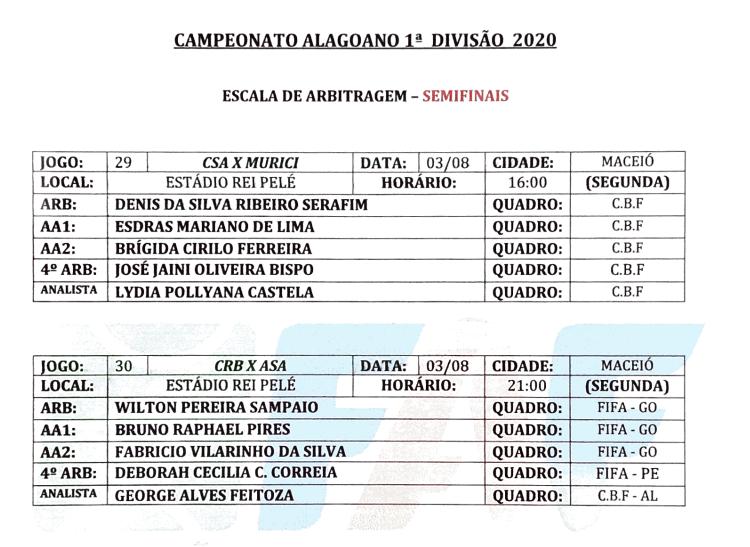 CAMPEONATO ALAGOANO 1ª DIVISÃO 2020

ESCALA DE ARBITRAGEM – SEMIFINAIS

| JOGO: | 29 | CSA X MURICI | DATA: | 03/08 | CIDADE: | MACEIÓ |
|---|---|---|---|---|---|---|
| LOCAL: | ESTÁDIO REI PELÉ | | HORÁRIO: | | 16:00 | (SEGUNDA) |
| ARB: | DENIS DA SILVA RIBEIRO SERAFIM | | | | QUADRO: | C.B.F |
| AA1: | ESDRAS MARIANO DE LIMA | | | | QUADRO: | C.B.F |
| AA2: | BRÍGIDA CIRILO FERREIRA | | | | QUADRO: | C.B.F |
| 4º ARB: | JOSÉ JAINI OLIVEIRA BISPO | | | | QUADRO: | C.B.F |
| ANALISTA | LYDIA POLLYANA CASTELA | | | | QUADRO: | C.B.F |

| JOGO: | 30 | CRB X ASA | DATA: | 03/08 | CIDADE: | MACEIÓ |
|---|---|---|---|---|---|---|
| LOCAL: | ESTÁDIO REI PELÉ | | HORÁRIO: | | 21:00 | (SEGUNDA) |
| ARB: | WILTON PEREIRA SAMPAIO | | | | QUADRO: | FIFA - GO |
| AA1: | BRUNO RAPHAEL PIRES | | | | QUADRO: | FIFA - GO |
| AA2: | FABRICIO VILARINHO DA SILVA | | | | QUADRO: | FIFA - GO |
| 4º ARB: | DEBORAH CECILIA C. CORREIA | | | | QUADRO: | FIFA - PE |
| ANALISTA | GEORGE ALVES FEITOZA | | | | QUADRO: | C.B.F - AL |